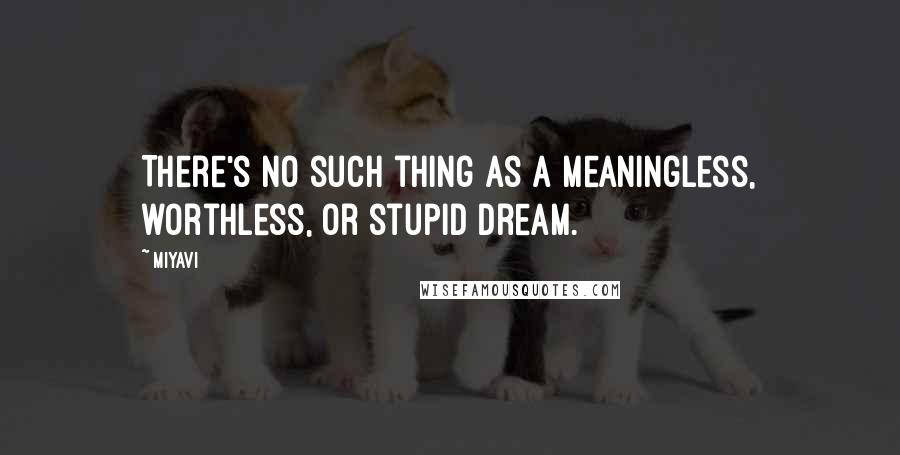 THERE'S NO SUCH THING AS A MEANINGLESS, WORTHLESS, OR STUPID DREAM.

~ MIYAVI

WISEFAMOUSQUOTES.COM